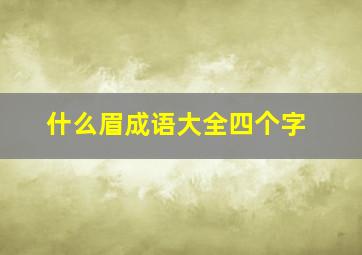 什么眉成语大全四个字